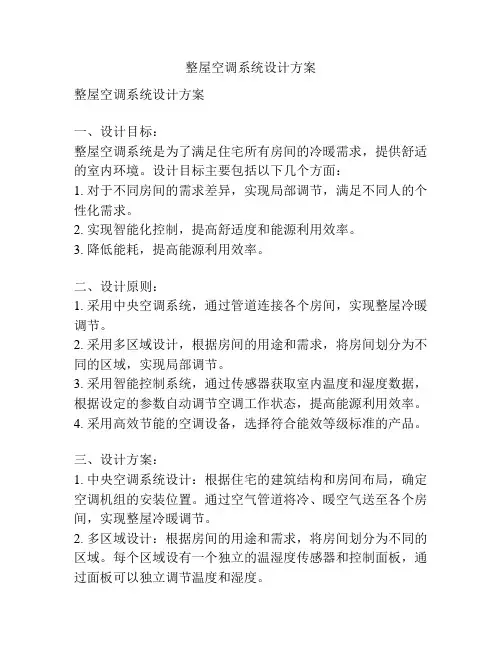 整屋空调系统设计方案

整屋空调系统设计方案

一、设计目标：
整屋空调系统是为了满足住宅所有房间的冷暖需求，提供舒适的室内环境。设计目标主要包括以下几个方面：
1. 对于不同房间的需求差异，实现局部调节，满足不同人的个性化需求。
2. 实现智能化控制，提高舒适度和能源利用效率。
3. 降低能耗，提高能源利用效率。

二、设计原则：
1. 采用中央空调系统，通过管道连接各个房间，实现整屋冷暖调节。
2. 采用多区域设计，根据房间的用途和需求，将房间划分为不同的区域，实现局部调节。
3. 采用智能控制系统，通过传感器获取室内温度和湿度数据，根据设定的参数自动调节空调工作状态，提高能源利用效率。
4. 采用高效节能的空调设备，选择符合能效等级标准的产品。

三、设计方案：
1. 中央空调系统设计：根据住宅的建筑结构和房间布局，确定空调机组的安装位置。通过空气管道将冷、暖空气送至各个房间，实现整屋冷暖调节。
2. 多区域设计：根据房间的用途和需求，将房间划分为不同的区域。每个区域设有一个独立的温湿度传感器和控制面板，通过面板可以独立调节温度和湿度。